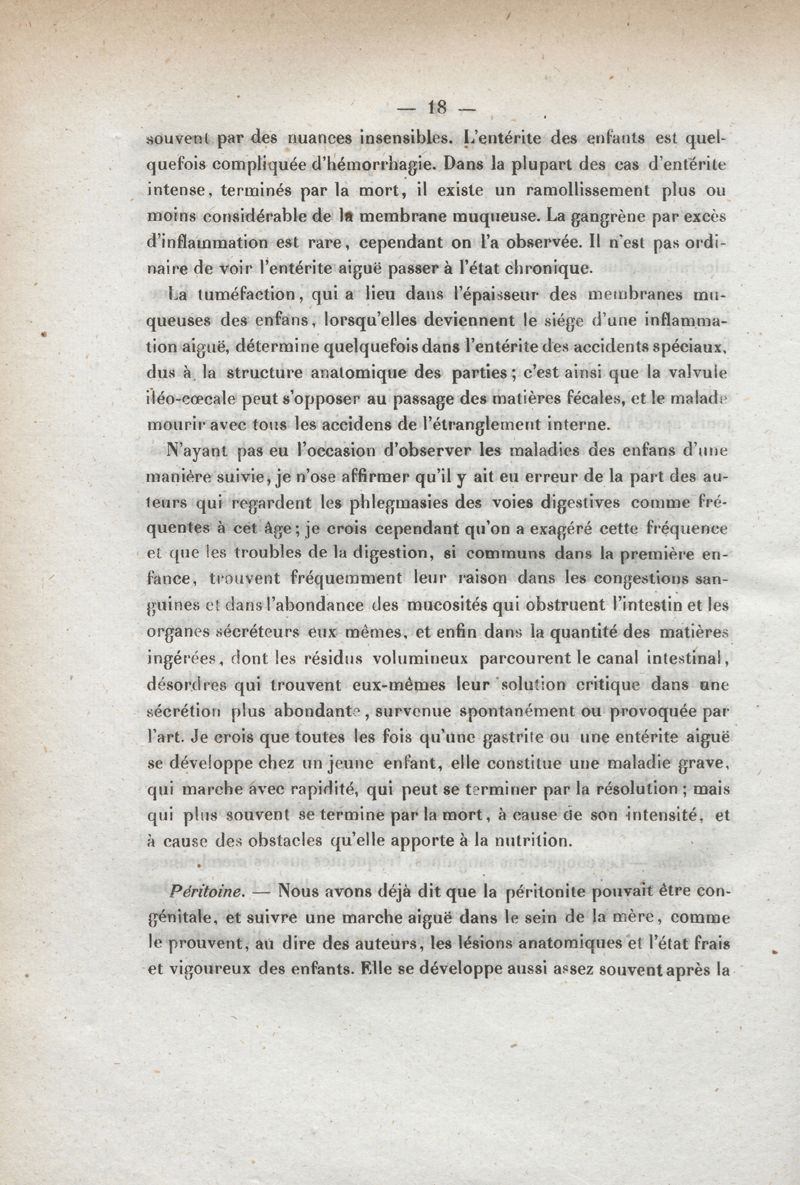 — 18 —

souvent par des nuances insensibles. L'entérite des enfants est quelquefois compliquée d'hémorrhagie. Dans la plupart des cas d'entérite intense, terminés par la mort, il existe un ramollissement plus ou moins considérable de la membrane muqueuse. La gangrène par excès d'inflammation est rare, cependant on l'a observée. Il n'est pas ordinaire de voir l'entérite aiguë passer à l'état chronique.

La tuméfaction, qui a lieu dans l'épaisseur des membranes muqueuses des enfans, lorsqu'elles deviennent le siége d'une inflammation aiguë, détermine quelquefois dans l'entérite des accidents spéciaux, dus à la structure anatomique des parties; c'est ainsi que la valvule iléo-cœcale peut s'opposer au passage des matières fécales, et le malade mourir avec tous les accidens de l'étranglement interne.

N'ayant pas eu l'occasion d'observer les maladies des enfans d'une manière suivie, je n'ose affirmer qu'il y ait eu erreur de la part des auteurs qui regardent les phlegmasies des voies digestives comme fréquentes à cet âge; je crois cependant qu'on a exagéré cette fréquence et que les troubles de la digestion, si communs dans la première enfance, trouvent fréquemment leur raison dans les congestions sanguines et dans l'abondance des mucosités qui obstruent l'intestin et les organes sécréteurs eux mêmes, et enfin dans la quantité des matières ingérées, dont les résidus volumineux parcourent le canal intestinal, désordres qui trouvent eux-mêmes leur solution critique dans une sécrétion plus abondante, survenue spontanément ou provoquée par l'art. Je crois que toutes les fois qu'une gastrite ou une entérite aiguë se développe chez un jeune enfant, elle constitue une maladie grave, qui marche avec rapidité, qui peut se terminer par la résolution; mais qui plus souvent se termine par la mort, à cause de son intensité, et à cause des obstacles qu'elle apporte à la nutrition.

Péritoine. — Nous avons déjà dit que la péritonite pouvait être congénitale, et suivre une marche aiguë dans le sein de la mère, comme le prouvent, au dire des auteurs, les lésions anatomiques et l'état frais et vigoureux des enfants. Elle se développe aussi assez souvent après la